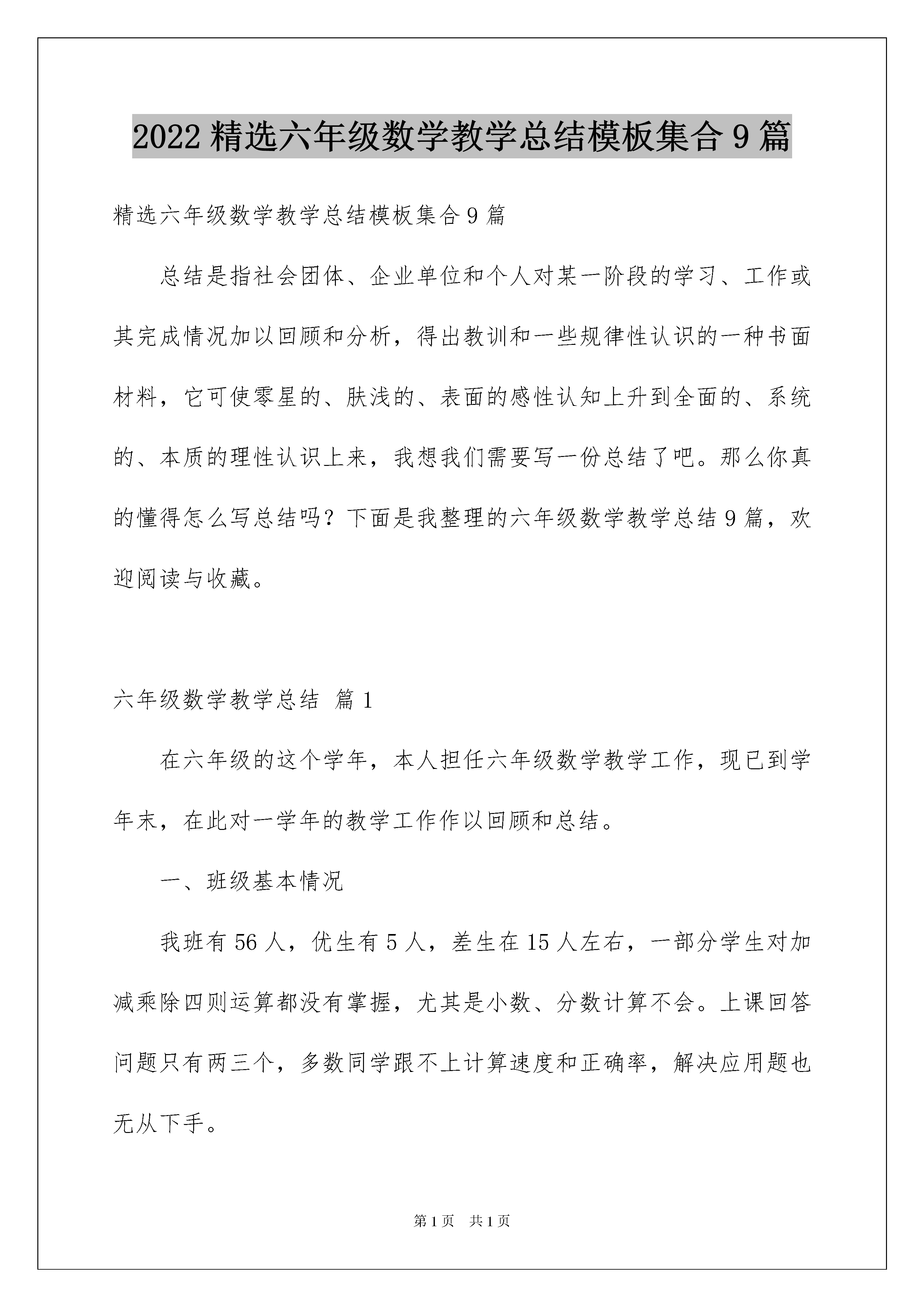 2022 精选六年级数学教学总结模板集合 9 篇

精选六年级数学教学总结模板集合 9 篇

总结是指社会团体、企业单位和个人对某一阶段的学习、工作或其完成情况加以回顾和分析，得出教训和一些规律性认识的一种书面材料，它可使零星的、肤浅的、表面的感性认知上升到全面的、系统的、本质的理性认识上来，我想我们需要写一份总结了吧。那么你真的懂得怎么写总结吗？下面是我整理的六年级数学教学总结 9 篇，欢迎阅读与收藏。

六年级数学教学总结 篇 1

在六年级的这个学年，本人担任六年级数学教学工作，现已到学年末，在此对一学年的教学工作作以回顾和总结。

一、班级基本情况

我班有 56 人，优生有 5 人，差生在 15 人左右，一部分学生对加减乘除四则运算都没有掌握，尤其是小数、分数计算不会。上课回答问题只有两三个，多数同学跟不上计算速度和正确率，解决应用题也无从下手。

第 1 页 共 1 页